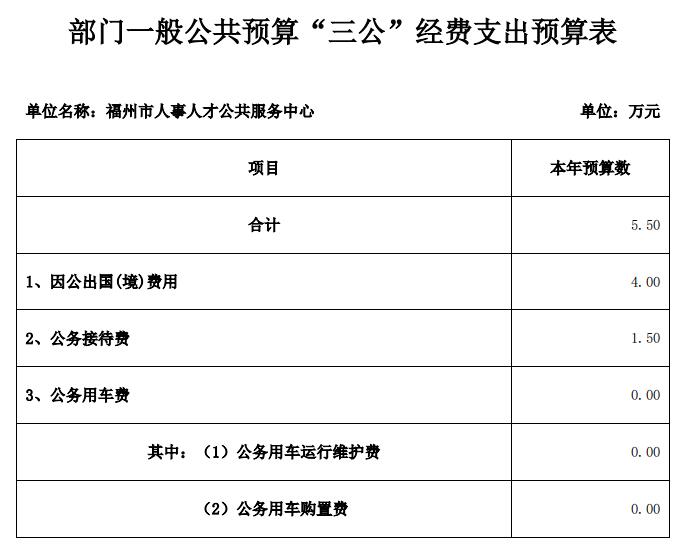 部门一般公共预算“三公”经费支出预算表

单位名称：福州市人事人才公共服务中心

单位：万元

| 项目 | 本年预算数 |
|---|---|
| 合计 | 5.50 |
| 1、因公出国(境)费用 | 4.00 |
| 2、公务接待费 | 1.50 |
| 3、公务用车费 | 0.00 |
| 其中：（1）公务用车运行维护费 | 0.00 |
| （2）公务用车购置费 | 0.00 |